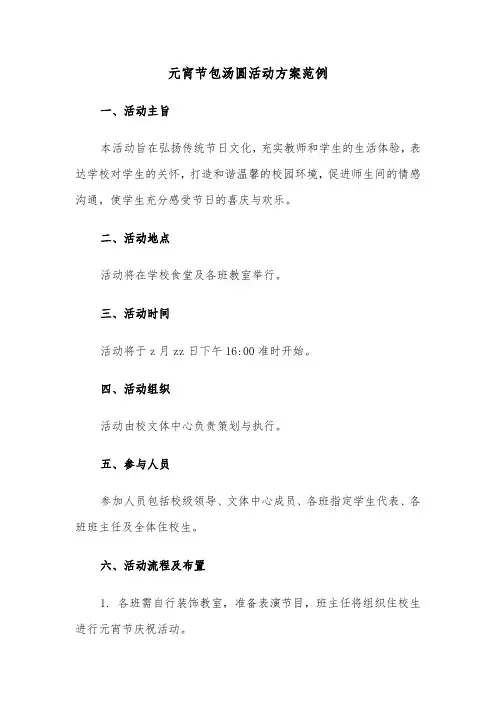 元宵节包汤圆活动方案范例

一、活动主旨

本活动旨在弘扬传统节日文化，充实教师和学生的生活体验，表达学校对学生的关怀，打造和谐温馨的校园环境，促进师生间的情感沟通，使学生充分感受节日的喜庆与欢乐。

二、活动地点

活动将在学校食堂及各班教室举行。

三、活动时间

活动将于 z 月 zz 日下午 16:00 准时开始。

四、活动组织

活动由校文体中心负责策划与执行。

五、参与人员

参加人员包括校级领导、文体中心成员、各班指定学生代表、各班班主任及全体住校生。

六、活动流程及布置

1. 各班需自行装饰教室，准备表演节目，班主任将组织住校生进行元宵节庆祝活动。